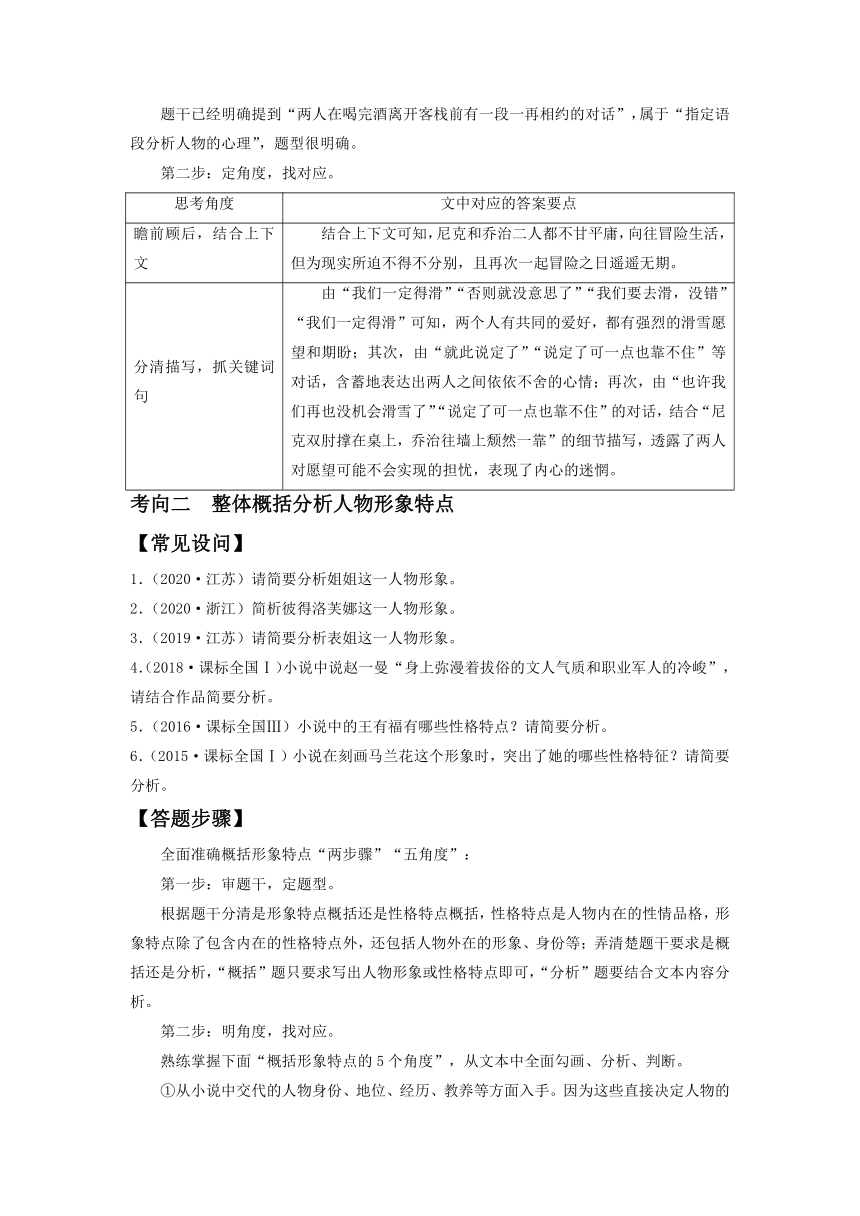 题干已经明确提到“两人在喝完酒离开客栈前有一段一再相约的对话”，属于“指定语段分析人物的心理”，题型很明确。

第二步：定角度，找对应。

| 思考角度 | 文中对应的答案要点 |
|---|---|
| 瞻前顾后，结合上下文 | 结合上下文可知，尼克和乔治二人都不甘平庸，向往冒险生活，但为现实所迫不得不分别，且再次一起冒险之日遥遥无期。 |
| 分清描写，抓关键词句 | 由“我们一定得滑”“否则就没意思了”“我们要去滑，没错”“我们一定得滑”可知，两个人有共同的爱好，都有强烈的滑雪愿望和期盼；其次，由“就此说定了”“说定了可一点也靠不住”等对话，含蓄地表达出两人之间依依不舍的心情；再次，由“也许我们再也没机会滑雪了”“说定了可一点也靠不住”的对话，结合“尼克双肘撑在桌上，乔治往墙上颓然一靠”的细节描写，透露了两人对愿望可能不会实现的担忧，表现了内心的迷惘。 |

考向二　整体概括分析人物形象特点

【常见设问】

1.（2020·江苏）请简要分析姐姐这一人物形象。
2.（2020·浙江）简析彼得洛芙娜这一人物形象。
3.（2019·江苏）请简要分析表姐这一人物形象。
4.(2018·课标全国Ⅰ)小说中说赵一曼“身上弥漫着拔俗的文人气质和职业军人的冷峻”，请结合作品简要分析。
5.（2016·课标全国Ⅲ）小说中的王有福有哪些性格特点？请简要分析。
6.（2015·课标全国Ⅰ）小说在刻画马兰花这个形象时，突出了她的哪些性格特征？请简要分析。

【答题步骤】

全面准确概括形象特点“两步骤”“五角度”：

第一步：审题干，定题型。

根据题干分清是形象特点概括还是性格特点概括，性格特点是人物内在的性情品格，形象特点除了包含内在的性格特点外，还包括人物外在的形象、身份等；弄清楚题干要求是概括还是分析，“概括”题只要求写出人物形象或性格特点即可，“分析”题要结合文本内容分析。

第二步：明角度，找对应。

熟练掌握下面“概括形象特点的5个角度”，从文本中全面勾画、分析、判断。

①从小说中交代的人物身份、地位、经历、教养等方面入手。因为这些直接决定人物的